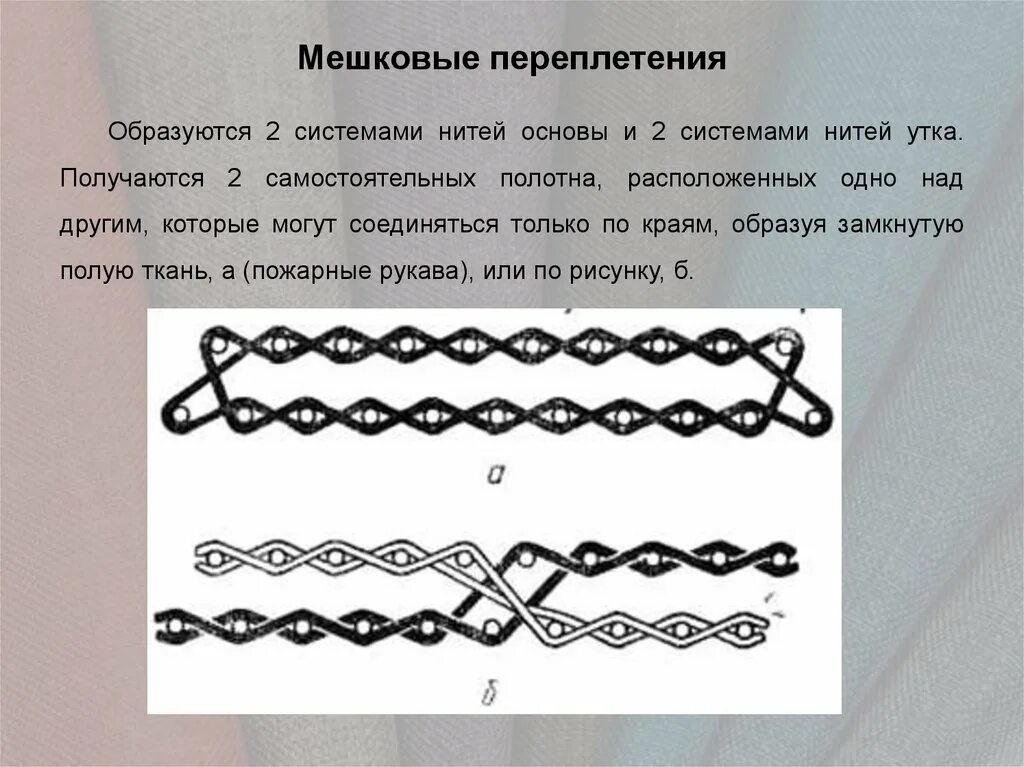 Мешковые переплетения

Образуются 2 системами нитей основы и 2 системами нитей утка. Получаются 2 самостоятельных полотна, расположенных одно над другим, которые могут соединяться только по краям, образуя замкнутую полую ткань, а (пожарные рукава), или по рисунку, б.

а

б